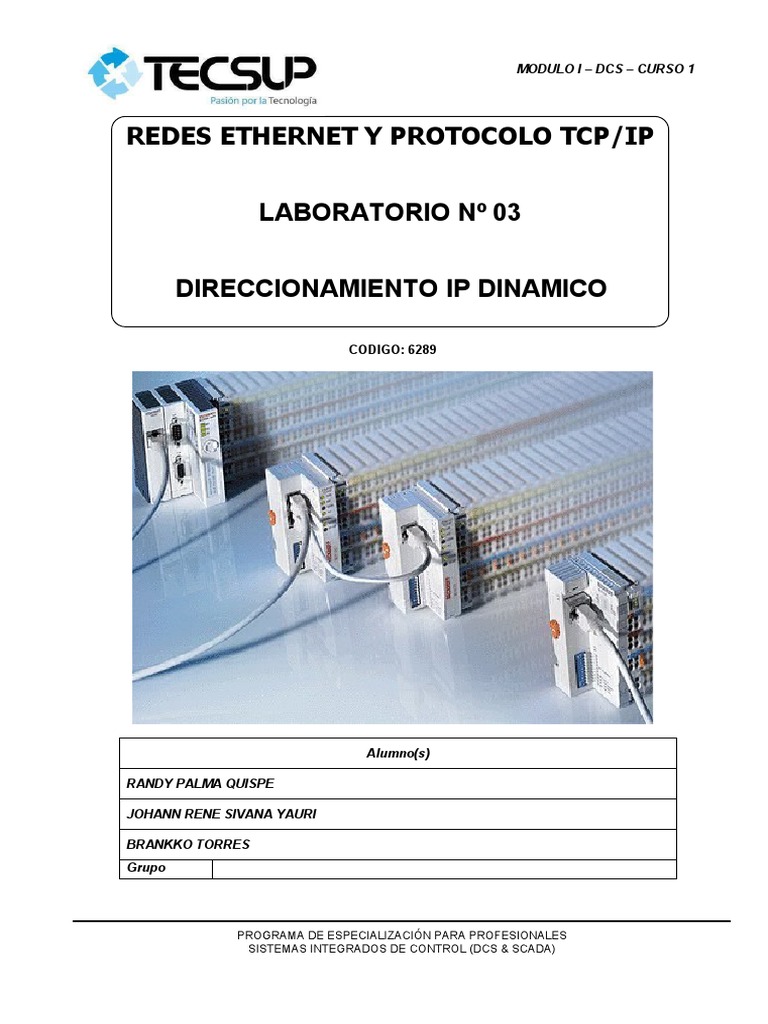 TECSUP
Pasión por la Tecnología

MODULO I – DCS – CURSO 1

REDES ETHERNET Y PROTOCOLO TCP/IP

LABORATORIO Nº 03

DIRECCIONAMIENTO IP DINAMICO

CODIGO: 6289

| Alumno(s) | |
|---|---|
| RANDY PALMA QUISPE | |
| JOHANN RENE SIVANA YAURI | |
| BRANKKO TORRES | |
| Grupo | |

PROGRAMA DE ESPECIALIZACIÓN PARA PROFESIONALES
SISTEMAS INTEGRADOS DE CONTROL (DCS & SCADA)